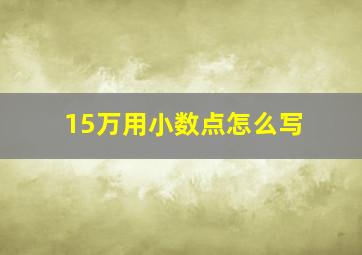 15万用小数点怎么写